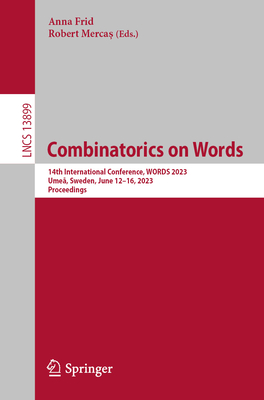 Anna Frid
Robert Mercaş (Eds.)

LNCS 13899

Combinatorics on Words

14th International Conference, WORDS 2023
Umeå, Sweden, June 12–16, 2023
Proceedings

Springer